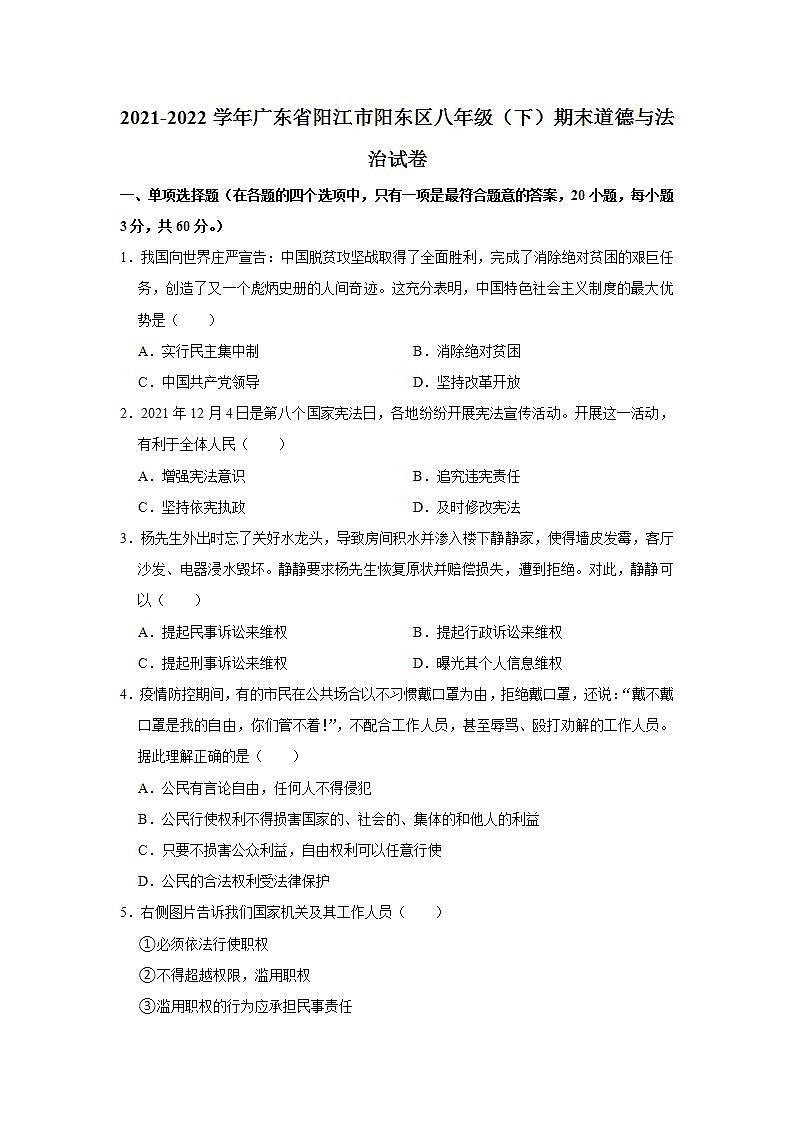 2021-2022 学年广东省阳江市阳东区八年级（下）期末道德与法治试卷

一、单项选择题（在各题的四个选项中，只有一项是最符合题意的答案，20 小题，每小题 3 分，共 60 分。）

1．我国向世界庄严宣告：中国脱贫攻坚战取得了全面胜利，完成了消除绝对贫困的艰巨任务，创造了又一个彪炳史册的人间奇迹。这充分表明，中国特色社会主义制度的最大优势是（　　）

A．实行民主集中制　　B．消除绝对贫困

C．中国共产党领导　　D．坚持改革开放

2．2021 年 12 月 4 日是第八个国家宪法日，各地纷纷开展宪法宣传活动。开展这一活动，有利于全体人民（　　）

A．增强宪法意识　　B．追究违宪责任

C．坚持依宪执政　　D．及时修改宪法

3．杨先生外出时忘了关好水龙头，导致房间积水并渗入楼下静静家，使得墙皮发霉，客厅沙发、电器浸水毁坏。静静要求杨先生恢复原状并赔偿损失，遭到拒绝。对此，静静可以（　　）

A．提起民事诉讼来维权　　B．提起行政诉讼来维权

C．提起刑事诉讼来维权　　D．曝光其个人信息维权

4．疫情防控期间，有的市民在公共场合以不习惯戴口罩为由，拒绝戴口罩，还说：“戴不戴口罩是我的自由，你们管不着!”，不配合工作人员，甚至辱骂、殴打劝解的工作人员。据此理解正确的是（　　）

A．公民有言论自由，任何人不得侵犯

B．公民行使权利不得损害国家的、社会的、集体的和他人的利益

C．只要不损害公众利益，自由权利可以任意行使

D．公民的合法权利受法律保护

5．右侧图片告诉我们国家机关及其工作人员（　　）

①必须依法行使职权

②不得超越权限，滥用职权

③滥用职权的行为应承担民事责任